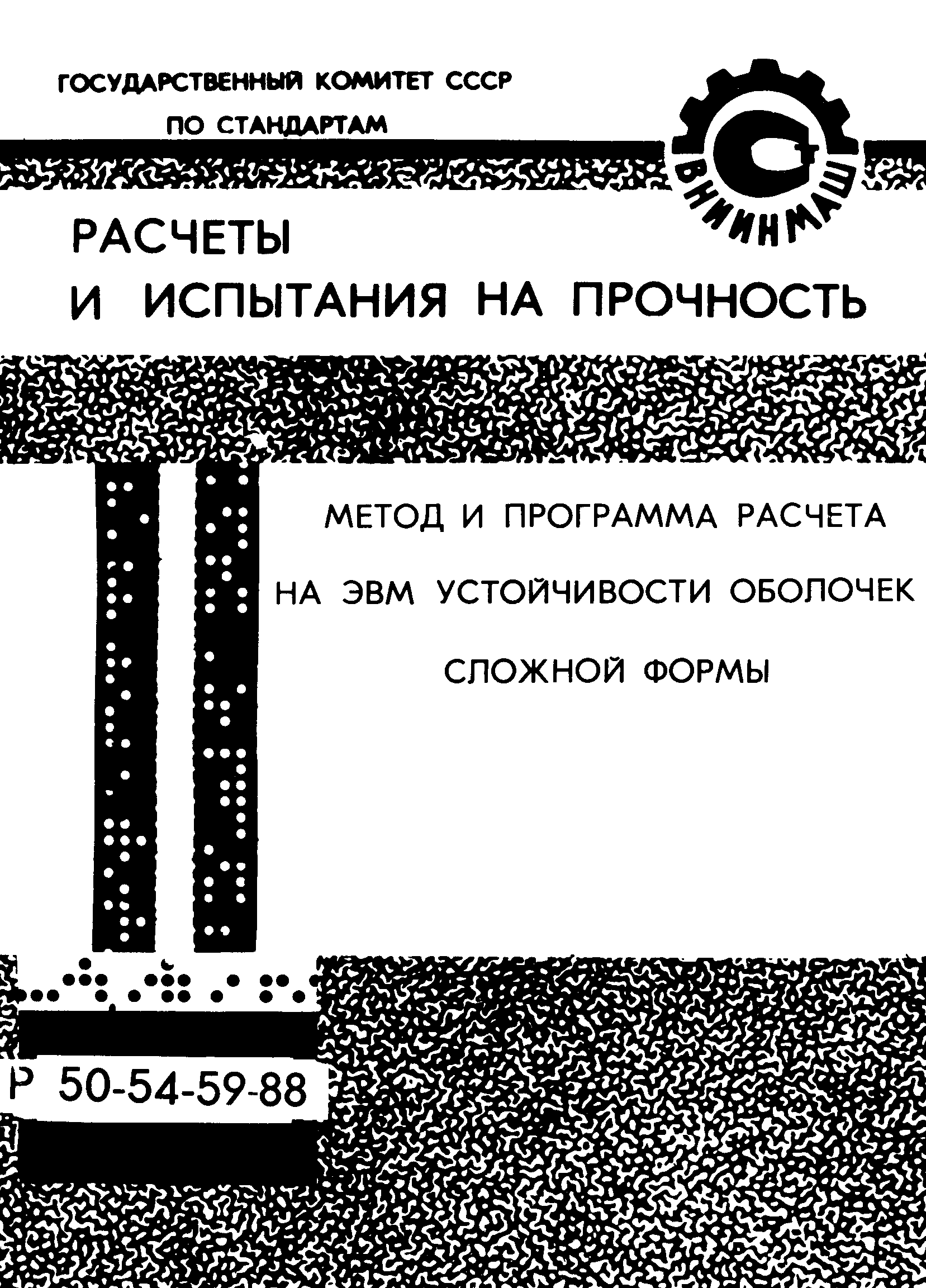 ГОСУДАРСТВЕННЫЙ КОМИТЕТ СССР
ПО СТАНДАРТАМ

ВНИИНМАШ

РАСЧЕТЫ
И ИСПЫТАНИЯ НА ПРОЧНОСТЬ

МЕТОД И ПРОГРАММА РАСЧЕТА
НА ЭВМ УСТОЙЧИВОСТИ ОБОЛОЧЕК
СЛОЖНОЙ ФОРМЫ

Р 50-54-59-88